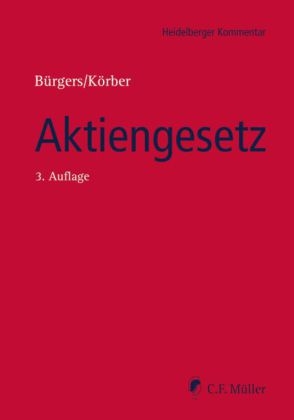 Heidelberger Kommentar

Bürgers/Körber

Aktiengesetz

3. Auflage

C.F. Müller